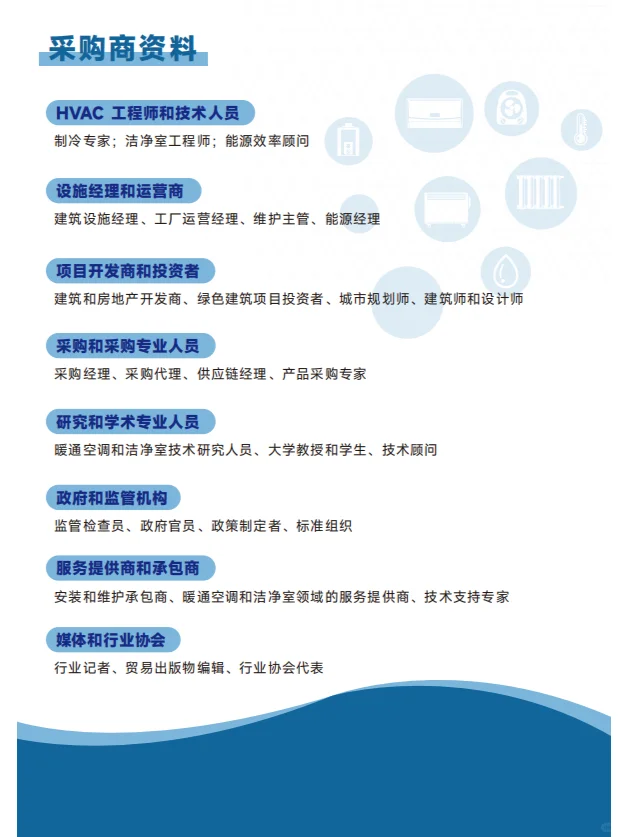 采购商资料

HVAC 工程师和技术人员

制冷专家；洁净室工程师；能源效率顾问

设施经理和运营商

建筑设施经理、工厂运营经理、维护主管、能源经理

项目开发商和投资者

建筑和房地产开发商、绿色建筑项目投资者、城市规划师、建筑师和设计师

采购和采购专业人员

采购经理、采购代理、供应链经理、产品采购专家

研究和学术专业人员

暖通空调和洁净室技术研究人员、大学教授和学生、技术顾问

政府和监管机构

监管检查员、政府官员、政策制定者、标准组织

服务提供商和承包商

安装和维护承包商、暖通空调和洁净室领域的服务提供商、技术支持专家

媒体和行业协会

行业记者、贸易出版物编辑、行业协会代表